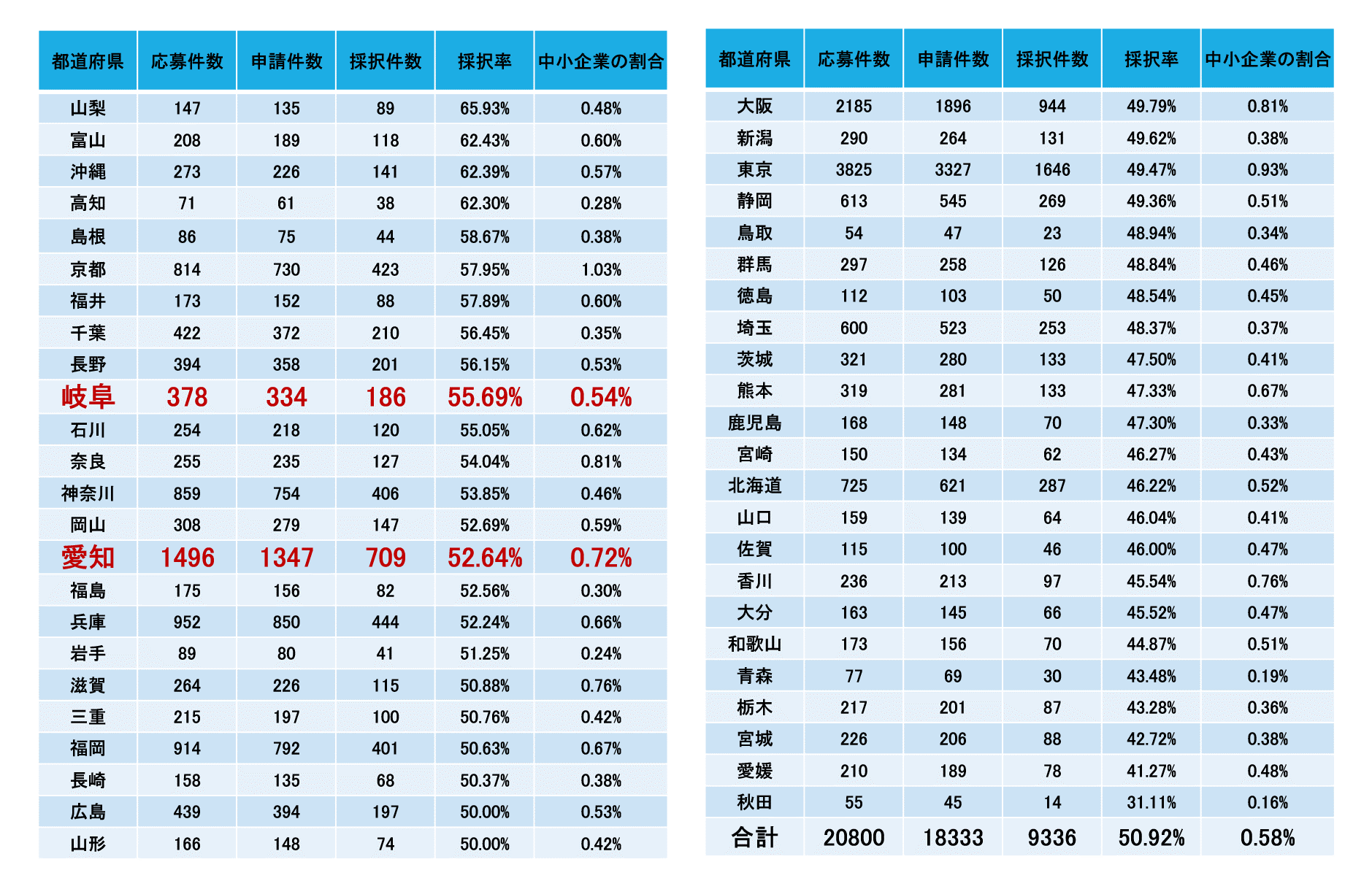 | 都道府県 | 応募件数 | 申請件数 | 採択件数 | 採択率 | 中小企業の割合 |
|---|---|---|---|---|---|
| 山梨 | 147 | 135 | 89 | 65.93% | 0.48% |
| 富山 | 208 | 189 | 118 | 62.43% | 0.60% |
| 沖縄 | 273 | 226 | 141 | 62.39% | 0.57% |
| 高知 | 71 | 61 | 38 | 62.30% | 0.28% |
| 島根 | 86 | 75 | 44 | 58.67% | 0.38% |
| 京都 | 814 | 730 | 423 | 57.95% | 1.03% |
| 福井 | 173 | 152 | 88 | 57.89% | 0.60% |
| 千葉 | 422 | 372 | 210 | 56.45% | 0.35% |
| 長野 | 394 | 358 | 201 | 56.15% | 0.53% |
| 岐阜 | 378 | 334 | 186 | 55.69% | 0.54% |
| 石川 | 254 | 218 | 120 | 55.05% | 0.62% |
| 奈良 | 255 | 235 | 127 | 54.04% | 0.81% |
| 神奈川 | 859 | 754 | 406 | 53.85% | 0.46% |
| 岡山 | 308 | 279 | 147 | 52.69% | 0.59% |
| 愛知 | 1496 | 1347 | 709 | 52.64% | 0.72% |
| 福島 | 175 | 156 | 82 | 52.56% | 0.30% |
| 兵庫 | 952 | 850 | 444 | 52.24% | 0.66% |
| 岩手 | 89 | 80 | 41 | 51.25% | 0.24% |
| 滋賀 | 264 | 226 | 115 | 50.88% | 0.76% |
| 三重 | 215 | 197 | 100 | 50.76% | 0.42% |
| 福岡 | 914 | 792 | 401 | 50.63% | 0.67% |
| 長崎 | 158 | 135 | 68 | 50.37% | 0.38% |
| 広島 | 439 | 394 | 197 | 50.00% | 0.53% |
| 山形 | 166 | 148 | 74 | 50.00% | 0.42% |

| 都道府県 | 応募件数 | 申請件数 | 採択件数 | 採択率 | 中小企業の割合 |
|---|---|---|---|---|---|
| 大阪 | 2185 | 1896 | 944 | 49.79% | 0.81% |
| 新潟 | 290 | 264 | 131 | 49.62% | 0.38% |
| 東京 | 3825 | 3327 | 1646 | 49.47% | 0.93% |
| 静岡 | 613 | 545 | 269 | 49.36% | 0.51% |
| 鳥取 | 54 | 47 | 23 | 48.94% | 0.34% |
| 群馬 | 297 | 258 | 126 | 48.84% | 0.46% |
| 徳島 | 112 | 103 | 50 | 48.54% | 0.45% |
| 埼玉 | 600 | 523 | 253 | 48.37% | 0.37% |
| 茨城 | 321 | 280 | 133 | 47.50% | 0.41% |
| 熊本 | 319 | 281 | 133 | 47.33% | 0.67% |
| 鹿児島 | 168 | 148 | 70 | 47.30% | 0.33% |
| 宮崎 | 150 | 134 | 62 | 46.27% | 0.43% |
| 北海道 | 725 | 621 | 287 | 46.22% | 0.52% |
| 山口 | 159 | 139 | 64 | 46.04% | 0.41% |
| 佐賀 | 115 | 100 | 46 | 46.00% | 0.47% |
| 香川 | 236 | 213 | 97 | 45.54% | 0.76% |
| 大分 | 163 | 145 | 66 | 45.52% | 0.47% |
| 和歌山 | 173 | 156 | 70 | 44.87% | 0.51% |
| 青森 | 77 | 69 | 30 | 43.48% | 0.19% |
| 栃木 | 217 | 201 | 87 | 43.28% | 0.36% |
| 宮城 | 226 | 206 | 88 | 42.72% | 0.38% |
| 愛媛 | 210 | 189 | 78 | 41.27% | 0.48% |
| 秋田 | 55 | 45 | 14 | 31.11% | 0.16% |
| 合計 | 20800 | 18333 | 9336 | 50.92% | 0.58% |